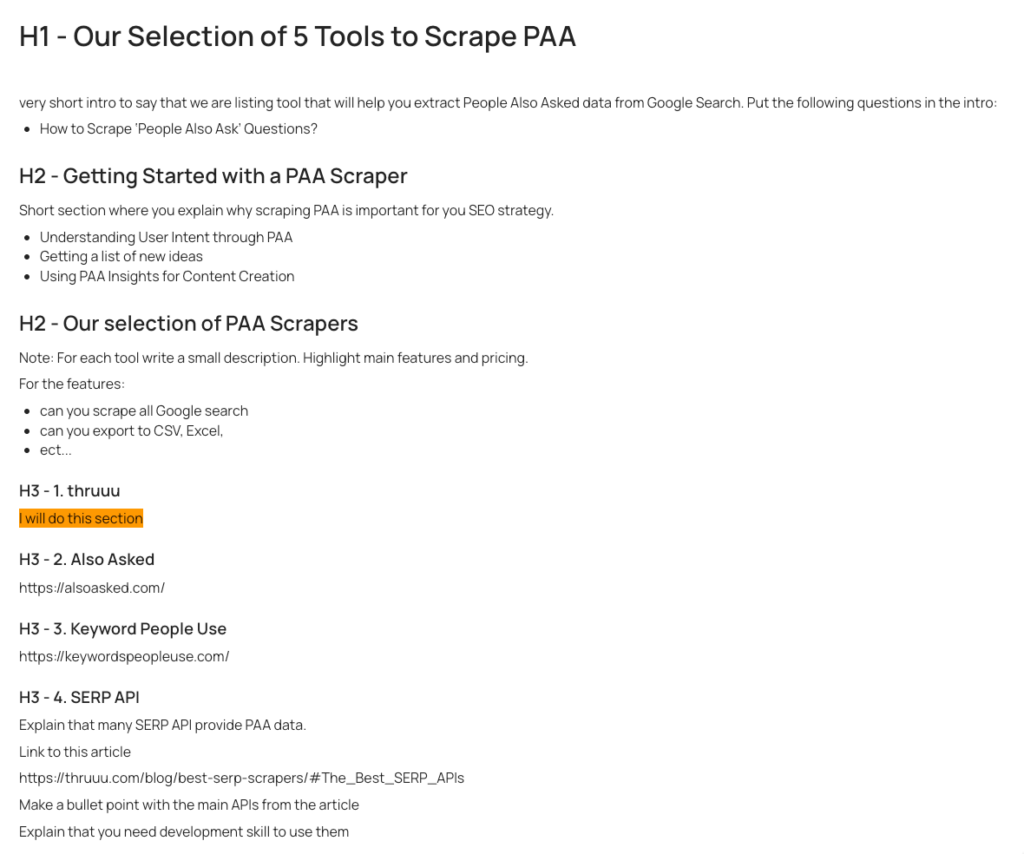 H1 - Our Selection of 5 Tools to Scrape PAA

very short intro to say that we are listing tool that will help you extract People Also Asked data from Google Search. Put the following questions in the intro:

- How to Scrape 'People Also Ask' Questions?

H2 - Getting Started with a PAA Scraper

Short section where you explain why scraping PAA is important for you SEO strategy.

- Understanding User Intent through PAA
- Getting a list of new ideas
- Using PAA Insights for Content Creation

H2 - Our selection of PAA Scrapers

Note: For each tool write a small description. Highlight main features and pricing.

For the features:

- can you scrape all Google search
- can you export to CSV, Excel,
- ect...

H3 - 1. thruuu

I will do this section

H3 - 2. Also Asked

https://alsoasked.com/

H3 - 3. Keyword People Use

https://keywordspeopleuse.com/

H3 - 4. SERP API

Explain that many SERP API provide PAA data.

Link to this article

https://thruuu.com/blog/best-serp-scrapers/#The_Best_SERP_APIs

Make a bullet point with the main APIs from the article

Explain that you need development skill to use them